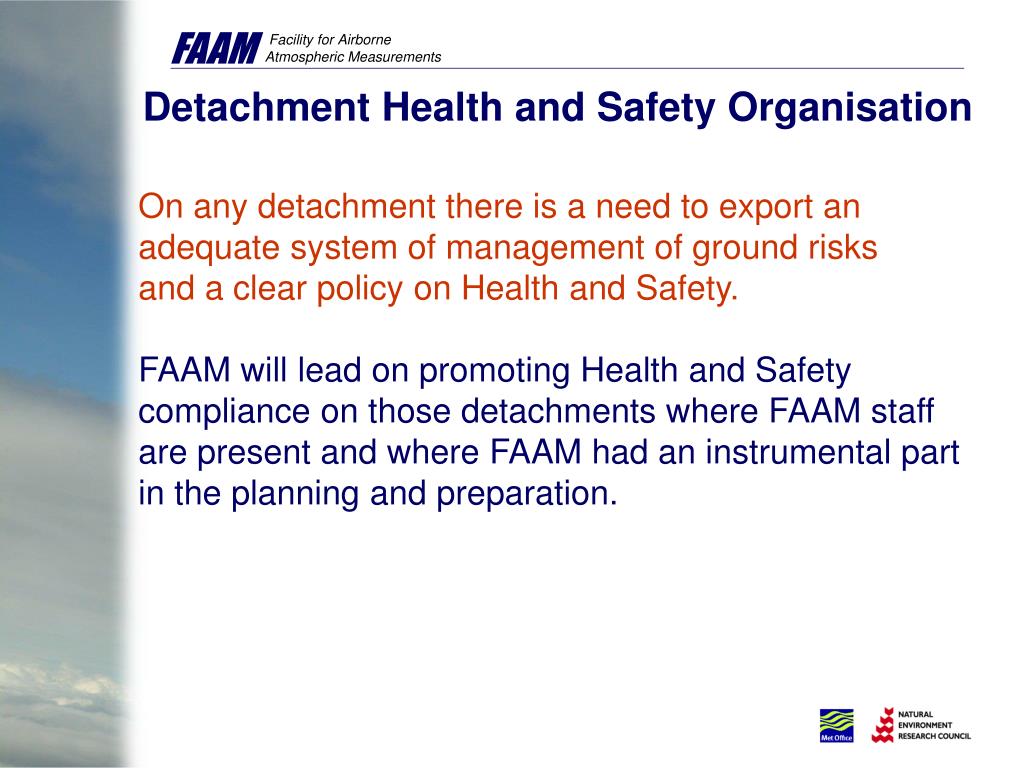 FAAM Facility for Airborne Atmospheric Measurements

Detachment Health and Safety Organisation

On any detachment there is a need to export an adequate system of management of ground risks and a clear policy on Health and Safety.

FAAM will lead on promoting Health and Safety compliance on those detachments where FAAM staff are present and where FAAM had an instrumental part in the planning and preparation.

Met Office

NATURAL ENVIRONMENT RESEARCH COUNCIL